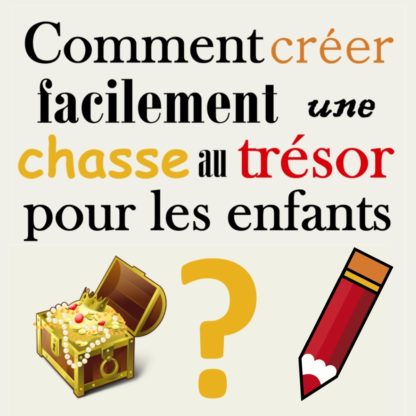 Comment créer facilement une chasse au trésor pour les enfants

?